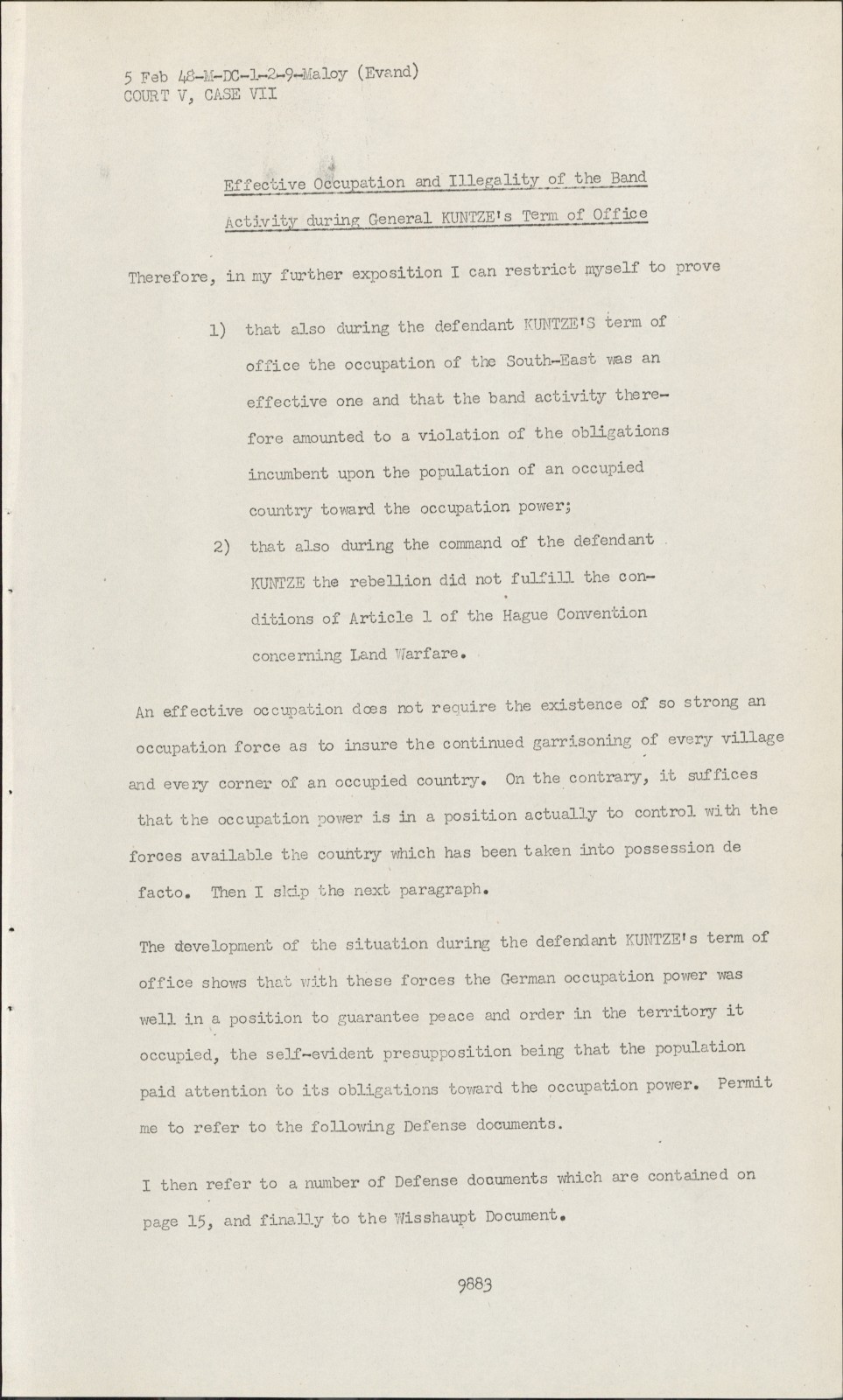 5 Feb 48-M-DC-1-2-9-Maloy (Evand)
COURT V, CASE VII

Effective Occupation and Illegality of the Band Activity during General KUNTZE's Term of Office

Therefore, in my further exposition I can restrict myself to prove

1) that also during the defendant KUNTZE'S term of office the occupation of the South-East was an effective one and that the band activity therefore amounted to a violation of the obligations incumbent upon the population of an occupied country toward the occupation power;

2) that also during the command of the defendant KUNTZE the rebellion did not fulfill the conditions of Article 1 of the Hague Convention concerning Land Warfare.

An effective occupation does not require the existence of so strong an occupation force as to insure the continued garrisoning of every village and every corner of an occupied country. On the contrary, it suffices that the occupation power is in a position actually to control with the forces available the country which has been taken into possession de facto. Then I skip the next paragraph.

The development of the situation during the defendant KUNTZE's term of office shows that with these forces the German occupation power was well in a position to guarantee peace and order in the territory it occupied, the self-evident presupposition being that the population paid attention to its obligations toward the occupation power. Permit me to refer to the following Defense documents.

I then refer to a number of Defense documents which are contained on page 15, and finally to the Wisshaupt Document.

9883